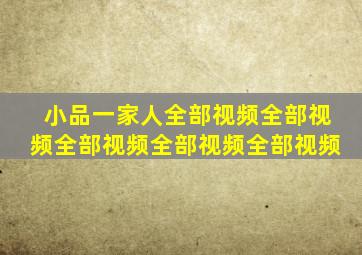 小品一家人全部视频全部视频全部视频全部视频全部视频